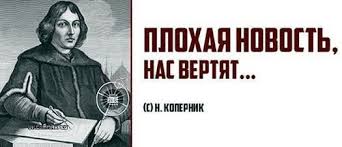 ПЛОХАЯ НОВОСТЬ, НАС ВЕРТЯТ...

(С) Н. КОПЕРНИК